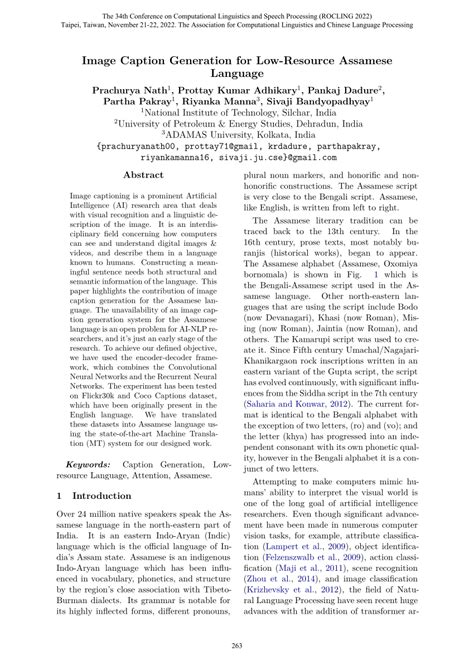 The 34th Conference on Computational Linguistics and Speech Processing (ROCLING 2022)
Taipei, Taiwan, November 21-22, 2022. The Association for Computational Linguistics and Chinese Language Processing

Image Caption Generation for Low-Resource Assamese Language

Prachurya Nath$^1$, Prottay Kumar Adhikary$^1$, Pankaj Dadure$^2$, Partha Pakray$^1$, Riyanka Manna$^3$, Sivaji Bandyopadhyay$^1$
$^1$National Institute of Technology, Silchar, India
$^2$University of Petroleum & Energy Studies, Dehradun, India
$^3$ADAMAS University, Kolkata, India
{prachuryanath00, prottay71@gmail, krdadure, parthapakray, riyankamanna16, sivaji.ju.cse}@gmail.com

Abstract

Image captioning is a prominent Artificial Intelligence (AI) research area that deals with visual recognition and a linguistic description of the image. It is an interdisciplinary field concerning how computers can see and understand digital images & videos, and describe them in a language known to humans. Constructing a meaningful sentence needs both structural and semantic information of the language. This paper highlights the contribution of image caption generation for the Assamese language. The unavailability of an image caption generation system for the Assamese language is an open problem for AI-NLP researchers, and it's just an early stage of the research. To achieve our defined objective, we have used the encoder-decoder framework, which combines the Convolutional Neural Networks and the Recurrent Neural Networks. The experiment has been tested on Flickr30k and Coco Captions dataset, which have been originally present in the English language. We have translated these datasets into Assamese language using the state-of-the-art Machine Translation (MT) system for our designed work.

Keywords: Caption Generation, Low-resource Language, Attention, Assamese.

1 Introduction

Over 24 million native speakers speak the Assamese language in the north-eastern part of India. It is an eastern Indo-Aryan (Indic) language which is the official language of India's Assam state. Assamese is an indigenous Indo-Aryan language which has been influenced in vocabulary, phonetics, and structure by the region's close association with Tibeto-Burman dialects. Its grammar is notable for its highly inflected forms, different pronouns, plural noun markers, and honorific and non-honorific constructions. The Assamese script is very close to the Bengali script. Assamese, like English, is written from left to right.

The Assamese literary tradition can be traced back to the 13th century. In the 16th century, prose texts, most notably buranjis (historical works), began to appear. The Assamese alphabet (Assamese, Oxomiya bornomala) is shown in Fig. 1 which is the Bengali-Assamese script used in the Assamese language. Other north-eastern languages that are using the script include Bodo (now Devanagari), Khasi (now Roman), Mising (now Roman), Jaintia (now Roman), and others. The Kamarupi script was used to create it. Since Fifth century Umachal/Nagajari-Khanikargaon rock inscriptions written in an eastern variant of the Gupta script, the script has evolved continuously, with significant influences from the Siddha script in the 7th century (Saharia and Konwar, 2012). The current format is identical to the Bengali alphabet with the exception of two letters, (ro) and (vo); and the letter (khya) has progressed into an independent consonant with its own phonetic quality, however in the Bengali alphabet it is a conjunct of two letters.

Attempting to make computers mimic humans' ability to interpret the visual world is one of the long goal of artificial intelligence researchers. Even though significant advancement have been made in numerous computer vision tasks, for example, attribute classification (Lampert et al., 2009), object identification (Felzenszwalb et al., 2009), action classification (Maji et al., 2011), scene recognition (Zhou et al., 2014), and image classification (Krizhevsky et al., 2012), the field of Natural Language Processing have seen recent huge advances with the addition of transformer ar-

263